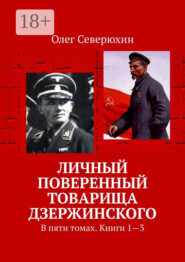 18+

Олег Северюхин

ЛИЧНЫЙ ПОВЕРЕННЫЙ ТОВАРИЩА ДЗЕРЖИНСКОГО

В пяти томах. Книги 1—3